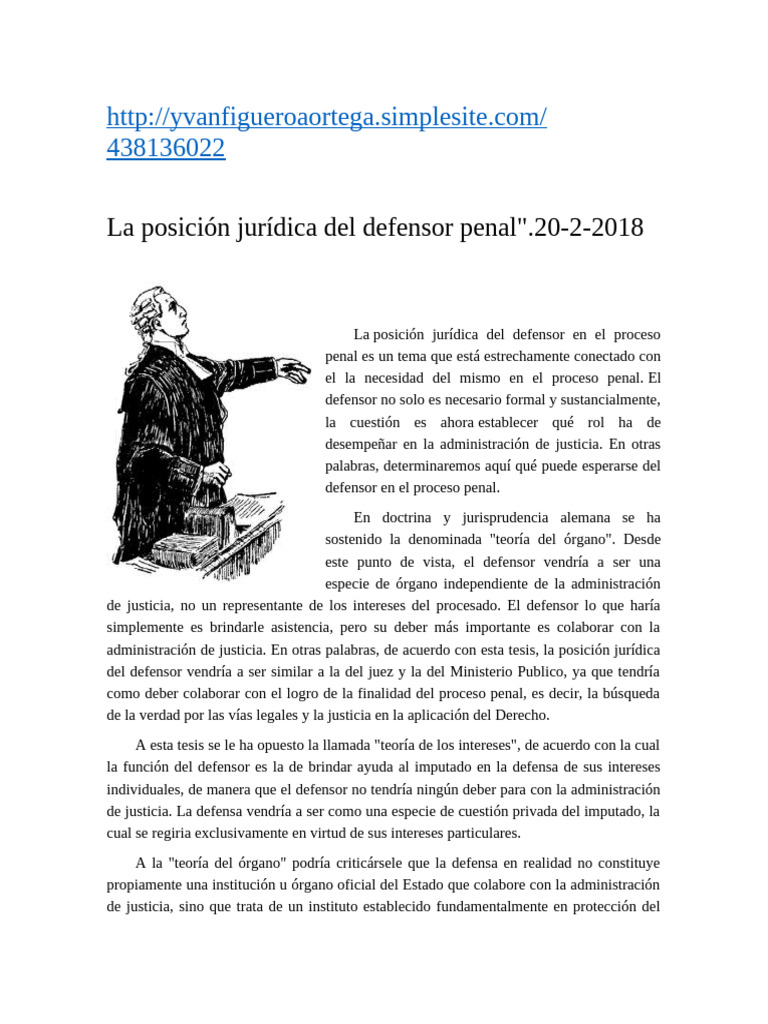 http://yvanfigueroaortega.simplesite.com/438136022

La posición jurídica del defensor penal".20-2-2018

La posición jurídica del defensor en el proceso penal es un tema que está estrechamente conectado con el la necesidad del mismo en el proceso penal. El defensor no solo es necesario formal y sustancialmente, la cuestión es ahora establecer qué rol ha de desempeñar en la administración de justicia. En otras palabras, determinaremos aquí qué puede esperarse del defensor en el proceso penal.

En doctrina y jurisprudencia alemana se ha sostenido la denominada "teoría del órgano". Desde este punto de vista, el defensor vendría a ser una especie de órgano independiente de la administración de justicia, no un representante de los intereses del procesado. El defensor lo que haría simplemente es brindarle asistencia, pero su deber más importante es colaborar con la administración de justicia. En otras palabras, de acuerdo con esta tesis, la posición jurídica del defensor vendría a ser similar a la del juez y la del Ministerio Publico, ya que tendría como deber colaborar con el logro de la finalidad del proceso penal, es decir, la búsqueda de la verdad por las vías legales y la justicia en la aplicación del Derecho.

A esta tesis se le ha opuesto la llamada "teoría de los intereses", de acuerdo con la cual la función del defensor es la de brindar ayuda al imputado en la defensa de sus intereses individuales, de manera que el defensor no tendría ningún deber para con la administración de justicia. La defensa vendría a ser como una especie de cuestión privada del imputado, la cual se regiria exclusivamente en virtud de sus intereses particulares.

A la "teoría del órgano" podría criticársele que la defensa en realidad no constituye propiamente una institución u órgano oficial del Estado que colabore con la administración de justicia, sino que trata de un instituto establecido fundamentalmente en protección del